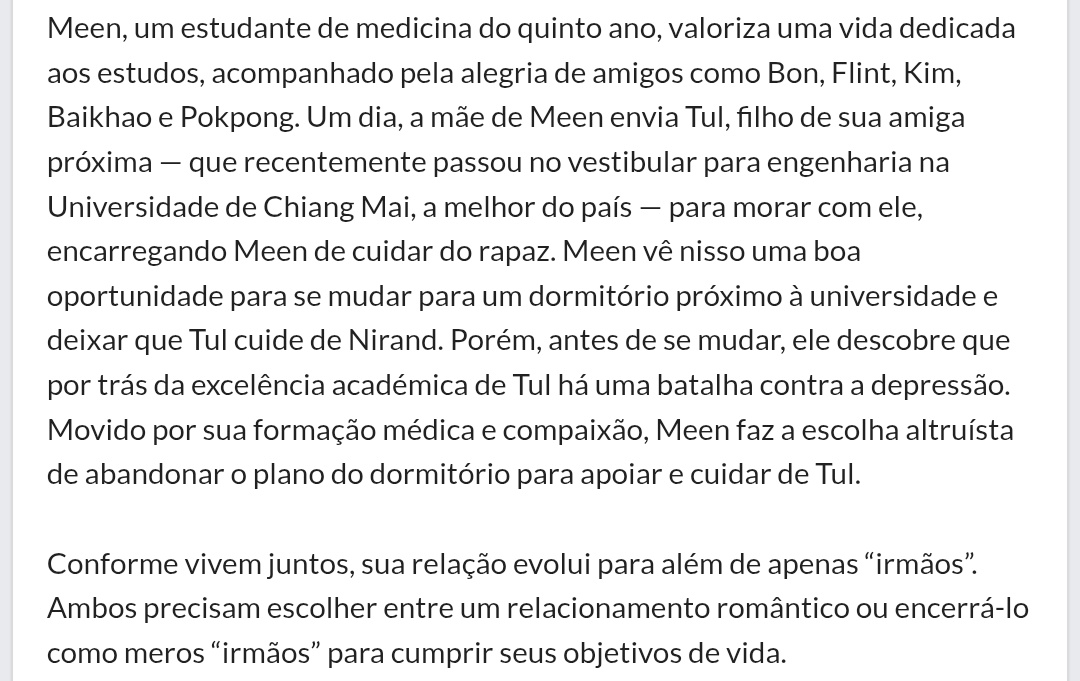 Meen, um estudante de medicina do quinto ano, valoriza uma vida dedicada aos estudos, acompanhado pela alegria de amigos como Bon, Flint, Kim, Baikhao e Pokpong. Um dia, a mãe de Meen envia Tul, filho de sua amiga próxima — que recentemente passou no vestibular para engenharia na Universidade de Chiang Mai, a melhor do país — para morar com ele, encarregando Meen de cuidar do rapaz. Meen vê nisso uma boa oportunidade para se mudar para um dormitório próximo à universidade e deixar que Tul cuide de Nirand. Porém, antes de se mudar, ele descobre que por trás da excelência académica de Tul há uma batalha contra a depressão. Movido por sua formação médica e compaixão, Meen faz a escolha altruísta de abandonar o plano do dormitório para apoiar e cuidar de Tul.

Conforme vivem juntos, sua relação evolui para além de apenas “irmãos”. Ambos precisam escolher entre um relacionamento romântico ou encerrá-lo como meros “irmãos” para cumprir seus objetivos de vida.